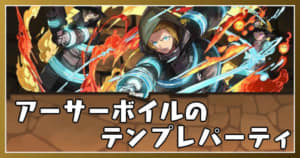 アーサーボイルの
テンプレパーティ